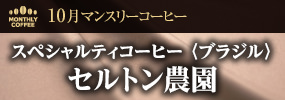 MONTHLY COFFEE
10月マンスリーコーヒー

スペシャルティコーヒー〈ブラジル〉
セルトン農園